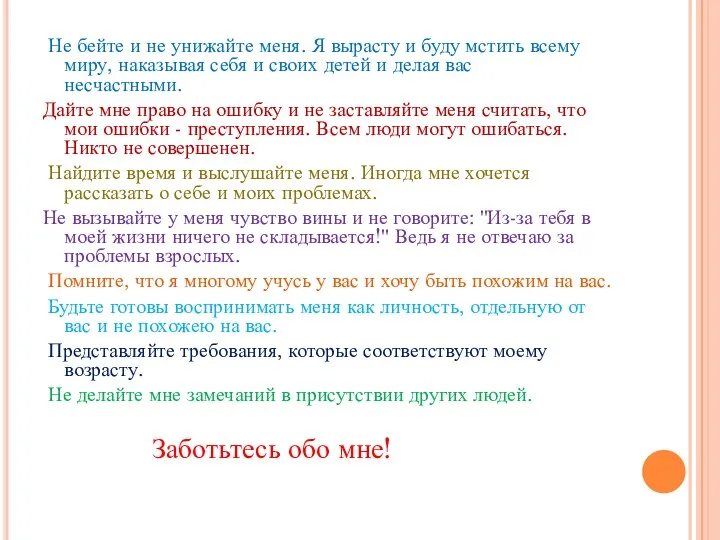 Не бейте и не унижайте меня. Я вырасту и буду мстить всему миру, наказывая себя и своих детей и делая вас несчастными.

Дайте мне право на ошибку и не заставляйте меня считать, что мои ошибки - преступления. Всем люди могут ошибаться. Никто не совершенен.

Найдите время и выслушайте меня. Иногда мне хочется рассказать о себе и моих проблемах.

Не вызывайте у меня чувство вины и не говорите: "Из-за тебя в моей жизни ничего не складывается!" Ведь я не отвечаю за проблемы взрослых.

Помните, что я многому учусь у вас и хочу быть похожим на вас.

Будьте готовы воспринимать меня как личность, отдельную от вас и не похожею на вас.

Представляйте требования, которые соответствуют моему возрасту.

Не делайте мне замечаний в присутствии других людей.

Заботьтесь обо мне!